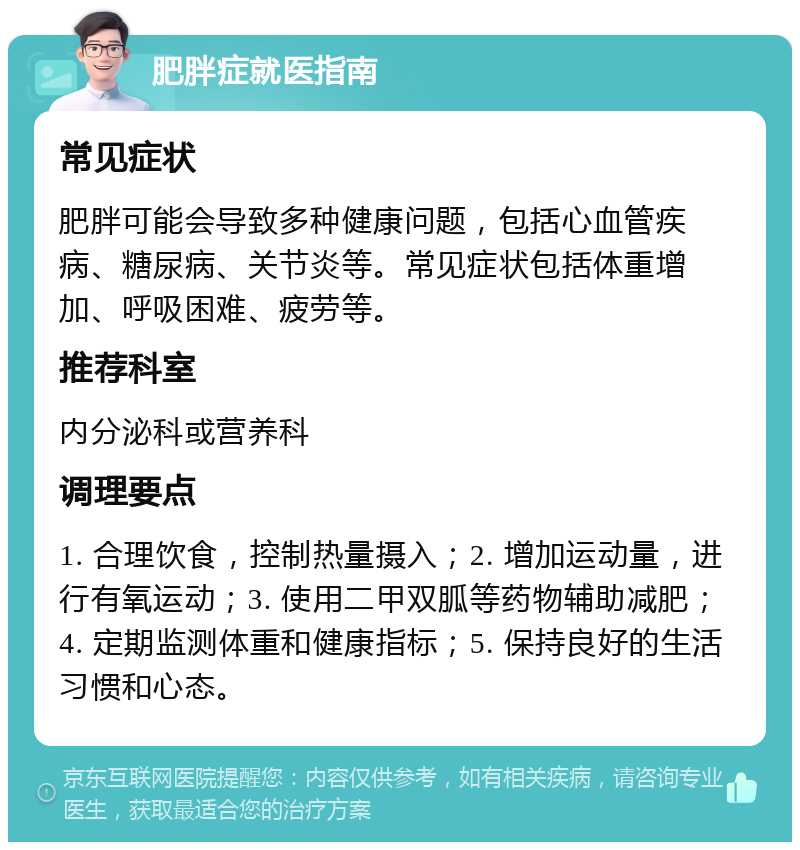 肥胖症就医指南

常见症状

肥胖可能会导致多种健康问题，包括心血管疾病、糖尿病、关节炎等。常见症状包括体重增加、呼吸困难、疲劳等。

推荐科室

内分泌科或营养科

调理要点

1. 合理饮食，控制热量摄入；2. 增加运动量，进行有氧运动；3. 使用二甲双胍等药物辅助减肥；4. 定期监测体重和健康指标；5. 保持良好的生活习惯和心态。

京东互联网医院提醒您：内容仅供参考，如有相关疾病，请咨询专业医生，获取最适合您的治疗方案